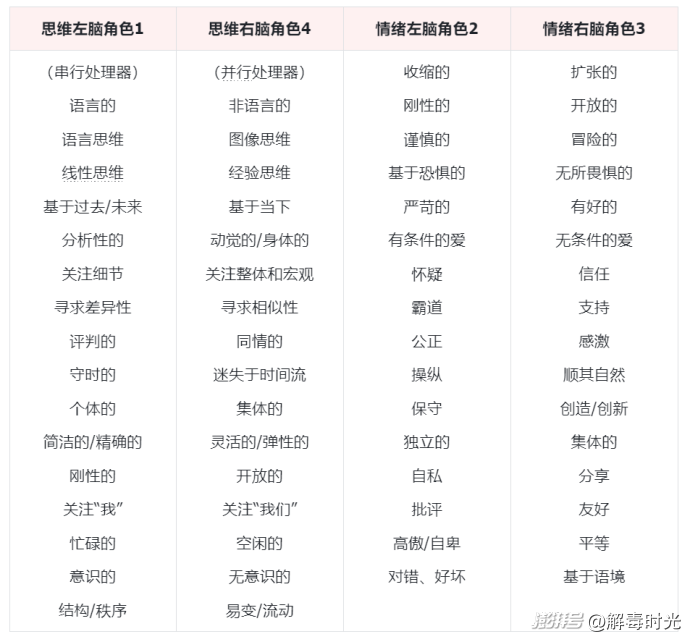 | 思维左脑角色1 | 思维右脑角色4 | 情绪左脑角色2 | 情绪右脑角色3 |
|---|---|---|---|
| (串行处理器) | (并行处理器) | 收缩的 | 扩张的 |
| 语言的 | 非语言的 | 刚性的 | 开放的 |
| 语言思维 | 图像思维 | 谨慎的 | 冒险的 |
| 线性思维 | 经验思维 | 基于恐惧的 | 无所畏惧的 |
| 基于过去/未来 | 基于当下 | 严苛的 | 有好的 |
| 分析性的 | 动觉的/身体的 | 有条件的爱 | 无条件的爱 |
| 关注细节 | 关注整体和宏观 | 怀疑 | 信任 |
| 寻求差异性 | 寻求相似性 | 霸道 | 支持 |
| 评判的 | 同情的 | 公正 | 感激 |
| 守时的 | 迷失于时间流 | 操纵 | 顺其自然 |
| 个体的 | 集体的 | 保守 | 创造/创新 |
| 简洁的/精确的 | 灵活的/弹性的 | 独立的 | 集体的 |
| 刚性的 | 开放的 | 自私 | 分享 |
| 关注“我” | 关注“我们” | 批评 | 友好 |
| 忙碌的 | 空闲的 | 高傲/自卑 | 平等 |
| 意识的 | 无意识的 | 对错、好坏 | 基于语境 |
| 结构/秩序 | 易变/流动 | | |

搜狐号 @解毒时光